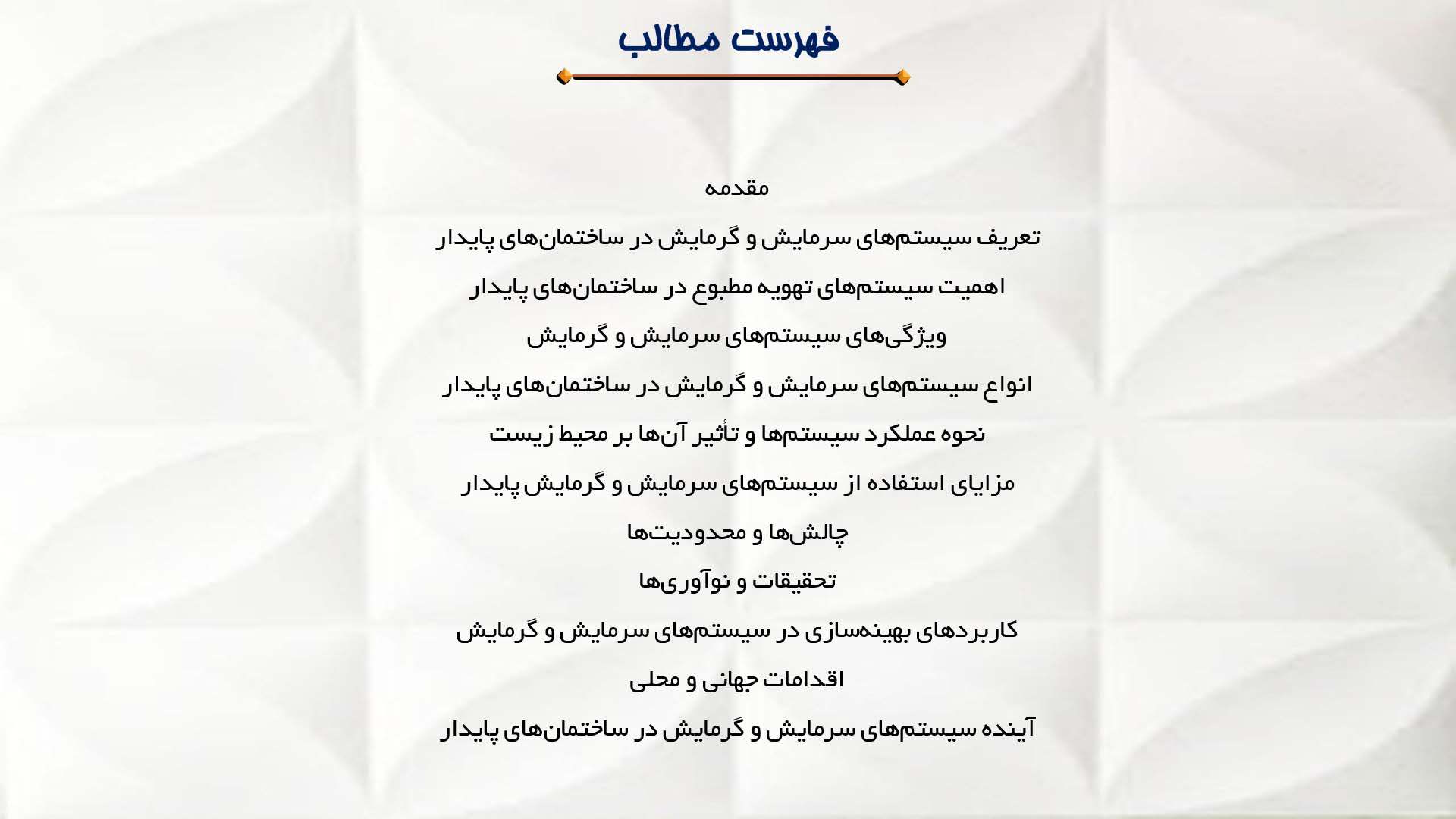 فهرست مطالب

مقدمه

تعریف سیستم‌های سرمایش و گرمایش در ساختمان‌های پایدار

اهمیت سیستم‌های تهویه مطبوع در ساختمان‌های پایدار

ویژگی‌های سیستم‌های سرمایش و گرمایش

انواع سیستم‌های سرمایش و گرمایش در ساختمان‌های پایدار

نحوه عملکرد سیستم‌ها و تأثیر آن‌ها بر محیط زیست

مزایای استفاده از سیستم‌های سرمایش و گرمایش پایدار

چالش‌ها و محدودیت‌ها

تحقیقات و نوآوری‌ها

کاربردهای بهینه‌سازی در سیستم‌های سرمایش و گرمایش

اقدامات جهانی و محلی

آینده سیستم‌های سرمایش و گرمایش در ساختمان‌های پایدار